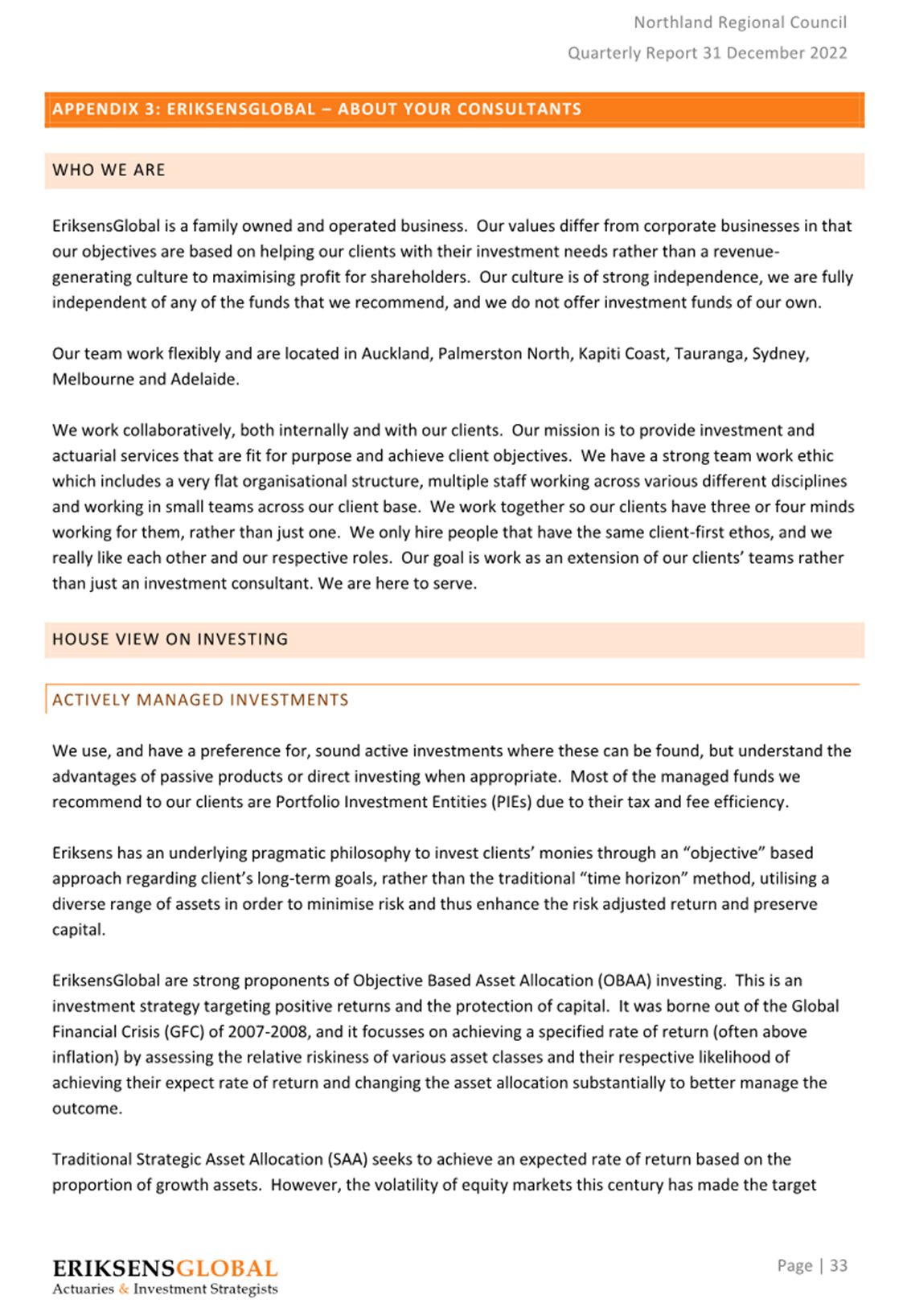 Northland Regional Council
Quarterly Report 31 December 2022

APPENDIX 3: ERIKSENSGLOBAL – ABOUT YOUR CONSULTANTS

WHO WE ARE

EriksensGlobal is a family owned and operated business. Our values differ from corporate businesses in that our objectives are based on helping our clients with their investment needs rather than a revenue-generating culture to maximising profit for shareholders. Our culture is of strong independence, we are fully independent of any of the funds that we recommend, and we do not offer investment funds of our own.

Our team work flexibly and are located in Auckland, Palmerston North, Kapiti Coast, Tauranga, Sydney, Melbourne and Adelaide.

We work collaboratively, both internally and with our clients. Our mission is to provide investment and actuarial services that are fit for purpose and achieve client objectives. We have a strong team work ethic which includes a very flat organisational structure, multiple staff working across various different disciplines and working in small teams across our client base. We work together so our clients have three or four minds working for them, rather than just one. We only hire people that have the same client-first ethos, and we really like each other and our respective roles. Our goal is work as an extension of our clients' teams rather than just an investment consultant. We are here to serve.

HOUSE VIEW ON INVESTING

ACTIVELY MANAGED INVESTMENTS

We use, and have a preference for, sound active investments where these can be found, but understand the advantages of passive products or direct investing when appropriate. Most of the managed funds we recommend to our clients are Portfolio Investment Entities (PIEs) due to their tax and fee efficiency.

Eriksens has an underlying pragmatic philosophy to invest clients' monies through an "objective" based approach regarding client's long-term goals, rather than the traditional "time horizon" method, utilising a diverse range of assets in order to minimise risk and thus enhance the risk adjusted return and preserve capital.

EriksensGlobal are strong proponents of Objective Based Asset Allocation (OBAA) investing. This is an investment strategy targeting positive returns and the protection of capital. It was borne out of the Global Financial Crisis (GFC) of 2007-2008, and it focusses on achieving a specified rate of return (often above inflation) by assessing the relative riskiness of various asset classes and their respective likelihood of achieving their expect rate of return and changing the asset allocation substantially to better manage the outcome.

Traditional Strategic Asset Allocation (SAA) seeks to achieve an expected rate of return based on the proportion of growth assets. However, the volatility of equity markets this century has made the target

ERIKSENSGLOBAL
Actuaries & Investment Strategists

Page | 33